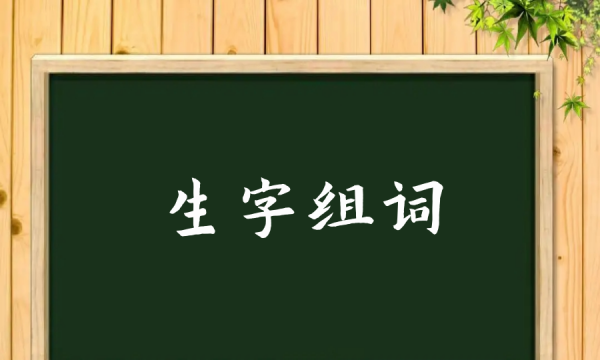 生字组词